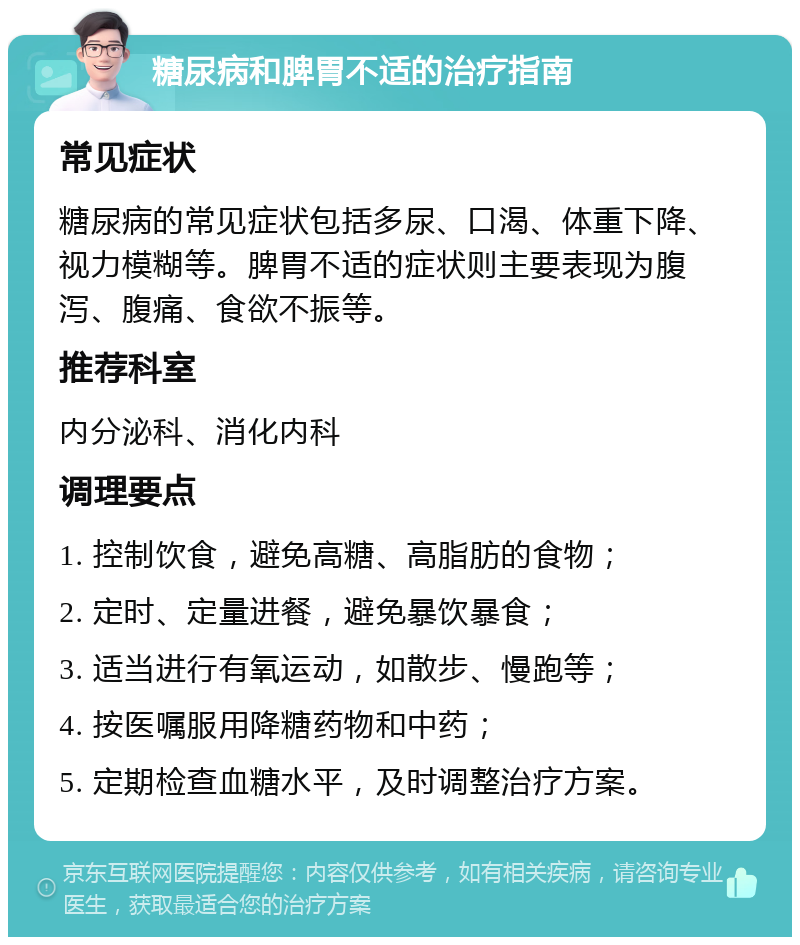 糖尿病和脾胃不适的治疗指南

常见症状

糖尿病的常见症状包括多尿、口渴、体重下降、视力模糊等。脾胃不适的症状则主要表现为腹泻、腹痛、食欲不振等。

推荐科室

内分泌科、消化内科

调理要点

1. 控制饮食，避免高糖、高脂肪的食物；

2. 定时、定量进餐，避免暴饮暴食；

3. 适当进行有氧运动，如散步、慢跑等；

4. 按医嘱服用降糖药物和中药；

5. 定期检查血糖水平，及时调整治疗方案。

京东互联网医院提醒您：内容仅供参考，如有相关疾病，请咨询专业医生，获取最适合您的治疗方案